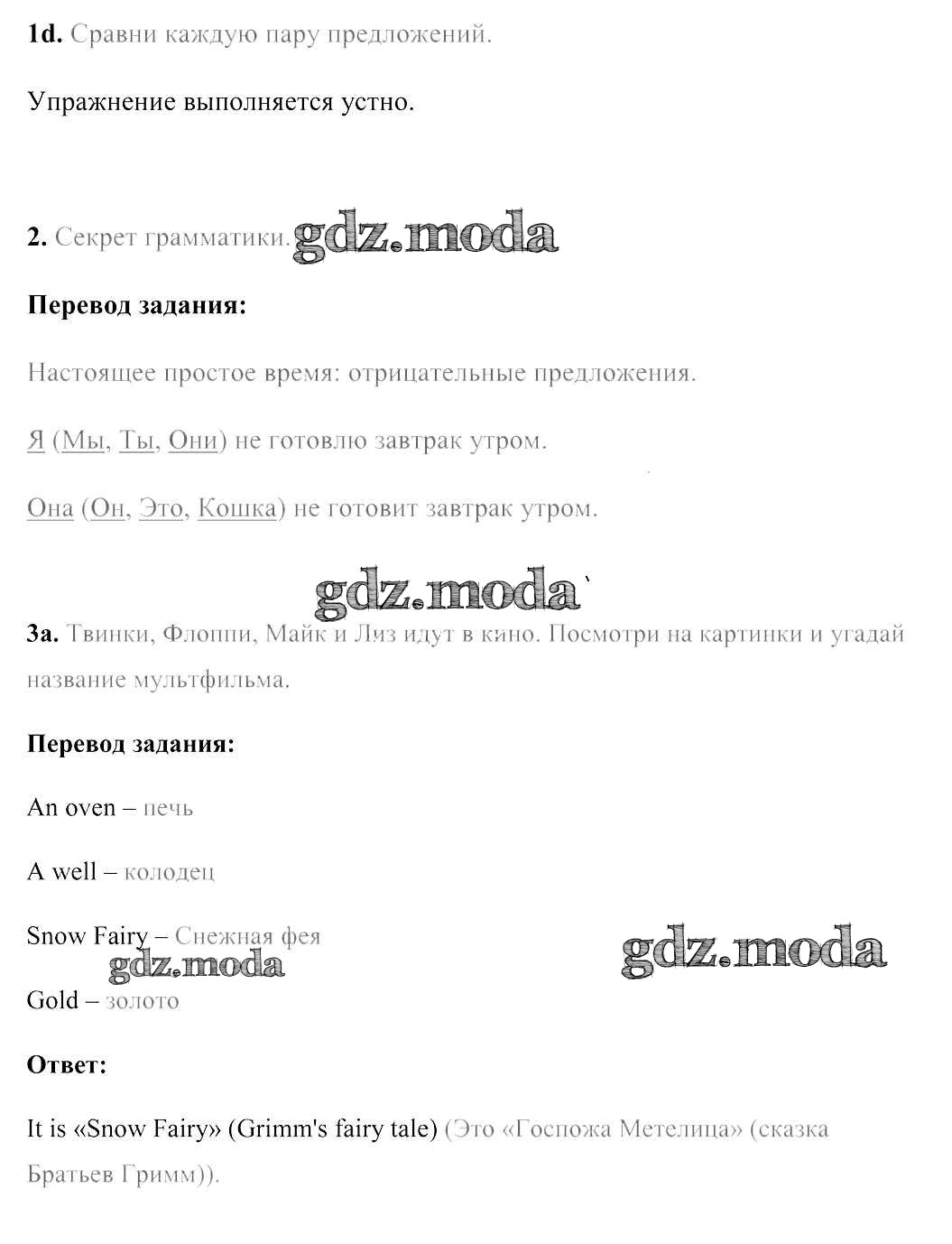 1d. Сравни каждую пару предложений.

Упражнение выполняется устно.

2. Секрет грамматики. gdz.moda

Перевод задания:

Настоящее простое время: отрицательные предложения.

Я (Мы, Ты, Они) не готовлю завтрак утром.

Она (Он, Это, Кошка) не готовит завтрак утром.

gdz.moda

3a. Твинки, Флоппи, Майк и Лиз идут в кино. Посмотри на картинки и угадай название мультфильма.

Перевод задания:

An oven – печь

A well – колодец

Snow Fairy – Снежная фея

gdz.moda

gdz.moda

Gold – золото

Ответ:

It is «Snow Fairy» (Grimm's fairy tale) (Это «Госпожа Метелица» (сказка Братьев Гримм)).